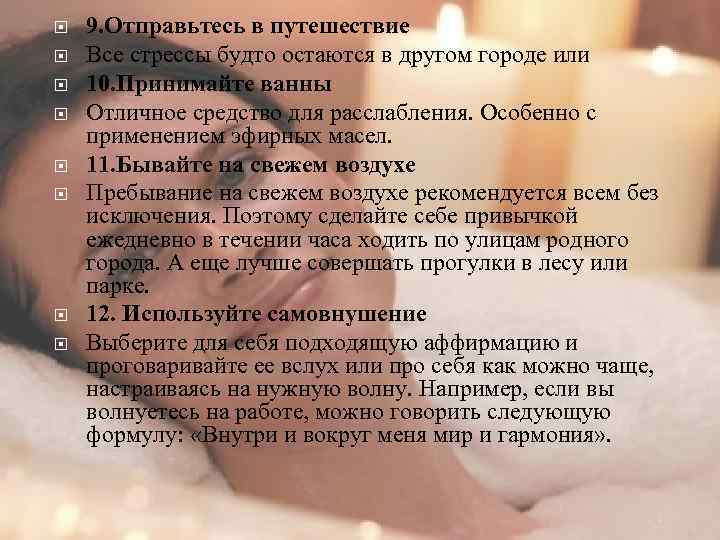 9.Отправьтесь в путешествие

Все стрессы будто остаются в другом городе или

10.Принимайте ванны

Отличное средство для расслабления. Особенно с применением эфирных масел.

11.Бывайте на свежем воздухе

Пребывание на свежем воздухе рекомендуется всем без исключения. Поэтому сделайте себе привычкой ежедневно в течении часа ходить по улицам родного города. А еще лучше совершать прогулки в лесу или парке.

12. Используйте самовнушение

Выберите для себя подходящую аффирмацию и проговаривайте ее вслух или про себя как можно чаще, настраиваясь на нужную волну. Например, если вы волнуетесь на работе, можно говорить следующую формулу: «Внутри и вокруг меня мир и гармония».